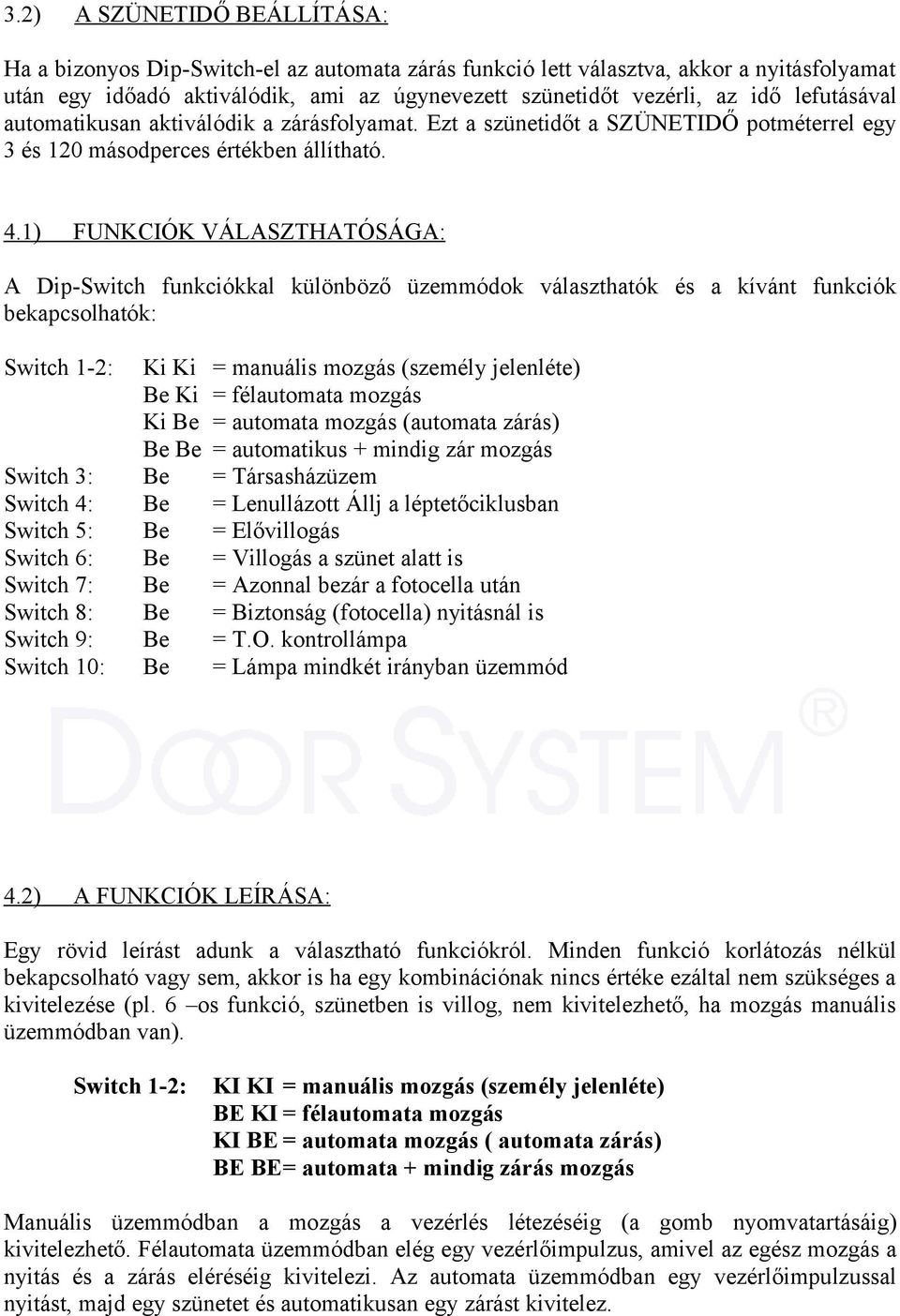 3.2) A SZÜNETIDŐ BEÁLLÍTÁSA:

Ha a bizonyos Dip-Switch-el az automata zárás funkció lett választva, akkor a nyitásfolyamat után egy időadó aktiválódik, ami az úgynevezett szünetidőt vezérli, az idő lefutásával automatikusan aktiválódik a zárásfolyamat. Ezt a szünetidőt a SZÜNETIDŐ potméterrel egy 3 és 120 másodperces értékben állítható.

4.1) FUNKCIÓK VÁLASZTHATÓSÁGA:

A Dip-Switch funkciókkal különböző üzemmódok választhatók és a kívánt funkciók bekapcsolhatók:

Switch 1-2: Ki Ki = manuális mozgás (személy jelenléte)
Be Ki = félautomata mozgás
Ki Be = automata mozgás (automata zárás)
Be Be = automatikus + mindig zár mozgás
Switch 3: Be = Társasházüzem
Switch 4: Be = Lenullázott Állj a léptetőciklusban
Switch 5: Be = Elővillogás
Switch 6: Be = Villogás a szünet alatt is
Switch 7: Be = Azonnal bezár a fotocella után
Switch 8: Be = Biztonság (fotocella) nyitásnál is
Switch 9: Be = T.O. kontrollámpa
Switch 10: Be = Lámpa mindkét irányban üzemmód

DOOR SYSTEM®

4.2) A FUNKCIÓK LEÍRÁSA:

Egy rövid leírást adunk a választható funkciókról. Minden funkció korlátozás nélkül bekapcsolható vagy sem, akkor is ha egy kombinációnak nincs értéke ezáltal nem szükséges a kivitelezése (pl. 6 –os funkció, szünetben is villog, nem kivitelezhető, ha mozgás manuális üzemmódban van).

Switch 1-2: KI KI = manuális mozgás (személy jelenléte)
BE KI = félautomata mozgás
KI BE = automata mozgás ( automata zárás)
BE BE= automata + mindig zárás mozgás

Manuális üzemmódban a mozgás a vezérlés létezéséig (a gomb nyomvatartásáig) kivitelezhető. Félautomata üzemmódban elég egy vezérlőimpulzus, amivel az egész mozgás a nyitás és a zárás eléréséig kivitelezi. Az automata üzemmódban egy vezérlőimpulzussal nyitást, majd egy szünetet és automatikusan egy zárást kivitelez.